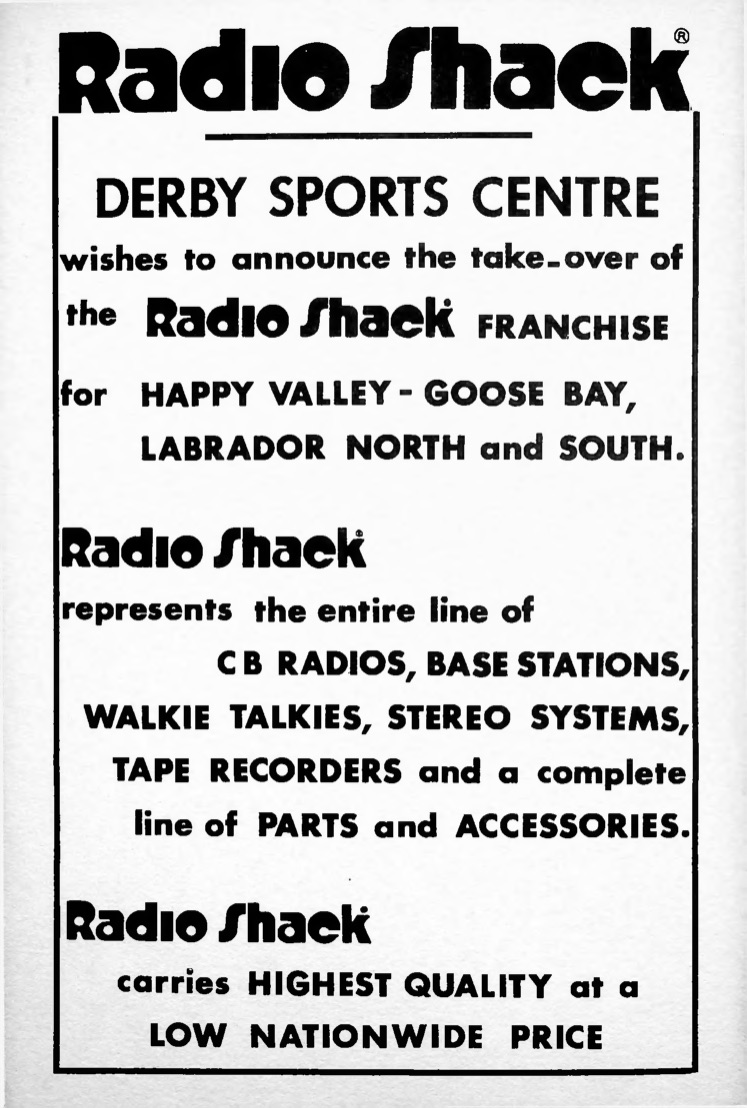 Radio Shack®

DERBY SPORTS CENTRE

wishes to announce the take-over of the Radio Shack FRANCHISE for HAPPY VALLEY - GOOSE BAY, LABRADOR NORTH and SOUTH.

Radio Shack

represents the entire line of CB RADIOS, BASE STATIONS, WALKIE TALKIES, STEREO SYSTEMS, TAPE RECORDERS and a complete line of PARTS and ACCESSORIES.

Radio Shack

carries HIGHEST QUALITY at a LOW NATIONWIDE PRICE